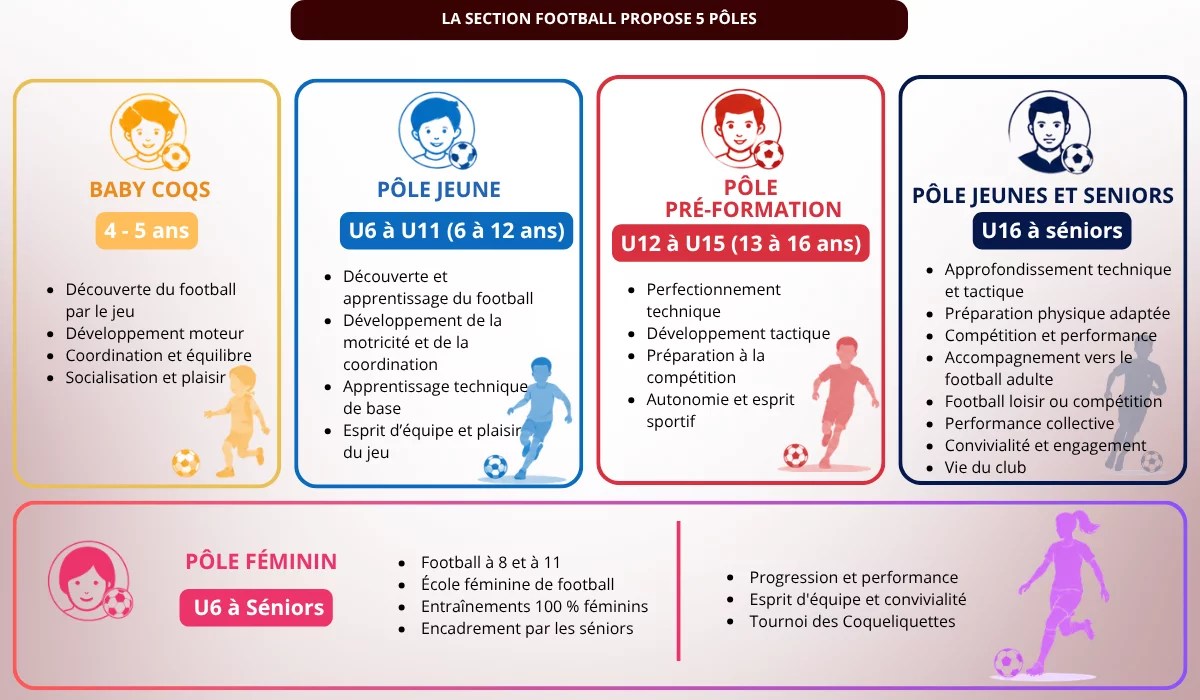 LA SECTION FOOTBALL PROPOSE 5 PÔLES

BABY COQS

4 - 5 ans

- Découverte du football par le jeu
- Développement moteur
- Coordination et équilibre
- Socialisation et plaisir

PÔLE JEUNE

U6 à U11 (6 à 12 ans)

- Découverte et apprentissage du football
- Développement de la motricité et de la coordination
- Apprentissage technique de base
- Esprit d'équipe et plaisir du jeu

PÔLE PRÉ-FORMATION

U12 à U15 (13 à 16 ans)

- Perfectionnement technique
- Développement tactique
- Préparation à la compétition
- Autonomie et esprit sportif

PÔLE JEUNES ET SENIORS

U16 à séniors

- Approfondissement technique et tactique
- Préparation physique adaptée
- Compétition et performance
- Accompagnement vers le football adulte
- Football loisir ou compétition
- Performance collective
- Convivialité et engagement
- Vie du club

PÔLE FÉMININ

U6 à Séniors

- Football à 8 et à 11
- École féminine de football
- Entraînements 100 % féminins
- Encadrement par les séniors

- Progression et performance
- Esprit d'équipe et convivialité
- Tournoi des Coqueliquettes